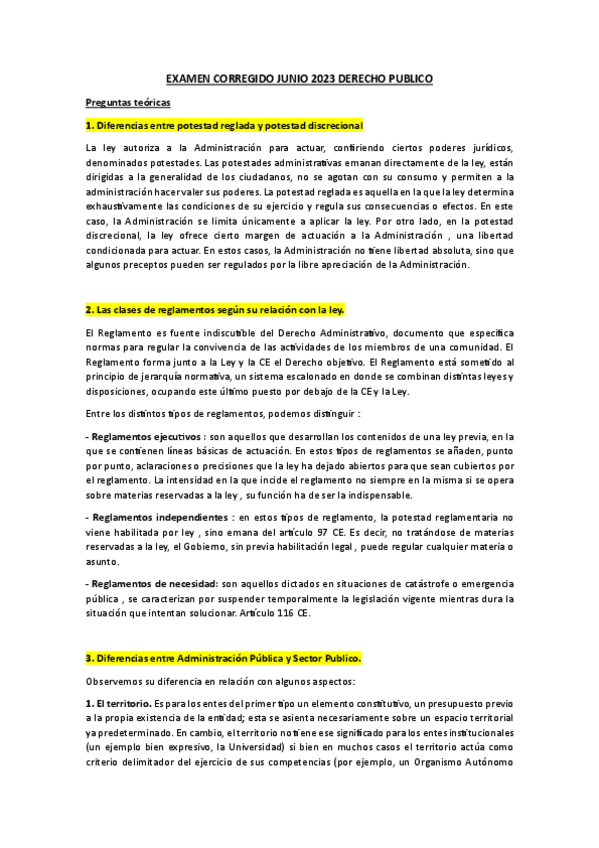 EXAMEN CORREGIDO JUNIO 2023 DERECHO PUBLICO

Preguntas teóricas

1. Diferencias entre potestad reglada y potestad discrecional

La ley autoriza a la Administración para actuar, confiriendo ciertos poderes jurídicos, denominados potestades. Las potestades administrativas emanan directamente de la ley, están dirigidas a la generalidad de los ciudadanos, no se agotan con su consumo y permiten a la administración hacer valer sus poderes. La potestad reglada es aquella en la que la ley determina exhaustivamente las condiciones de su ejercicio y regula sus consecuencias o efectos. En este caso, la Administración se limita únicamente a aplicar la ley. Por otro lado, en la potestad discrecional, la ley ofrece cierto margen de actuación a la Administración , una libertad condicionada para actuar. En estos casos, la Administración no tiene libertad absoluta, sino que algunos preceptos pueden ser regulados por la libre apreciación de la Administración.

2. Las clases de reglamentos según su relación con la ley.

El Reglamento es fuente indiscutible del Derecho Administrativo, documento que especifica normas para regular la convivencia de las actividades de los miembros de una comunidad. El Reglamento forma junto a la Ley y la CE el Derecho objetivo. El Reglamento está sometido al principio de jerarquía normativa, un sistema escalonado en donde se combinan distintas leyes y disposiciones, ocupando este último puesto por debajo de la CE y la Ley.

Entre los distintos tipos de reglamentos, podemos distinguir :

- Reglamentos ejecutivos : son aquellos que desarrollan los contenidos de una ley previa, en la que se contienen líneas básicas de actuación. En estos tipos de reglamentos se añaden, punto por punto, aclaraciones o precisiones que la ley ha dejado abiertos para que sean cubiertos por el reglamento. La intensidad en la que incide el reglamento no siempre en la misma si se opera sobre materias reservadas a la ley , su función ha de ser la indispensable.

- Reglamentos independientes : en estos tipos de reglamento, la potestad reglamentaria no viene habilitada por ley , sino emana del artículo 97 CE. Es decir, no tratándose de materias reservadas a la ley, el Gobierno, sin previa habilitación legal , puede regular cualquier materia o asunto.

- Reglamentos de necesidad: son aquellos dictados en situaciones de catástrofe o emergencia pública , se caracterizan por suspender temporalmente la legislación vigente mientras dura la situación que intentan solucionar. Artículo 116 CE.

3. Diferencias entre Administración Pública y Sector Publico.

Observemos su diferencia en relación con algunos aspectos:

1. El territorio. Es para los entes del primer tipo un elemento constitutivo, un presupuesto previo a la propia existencia de la entidad; esta se asienta necesariamente sobre un espacio territorial ya predeterminado. En cambio, el territorio no tiene ese significado para los entes institucionales (un ejemplo bien expresivo, la Universidad) si bien en muchos casos el territorio actúa como criterio delimitador del ejercicio de sus competencias (por ejemplo, un Organismo Autónomo